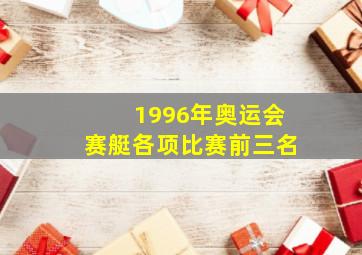 1996年奥运会
赛艇各项比赛前三名